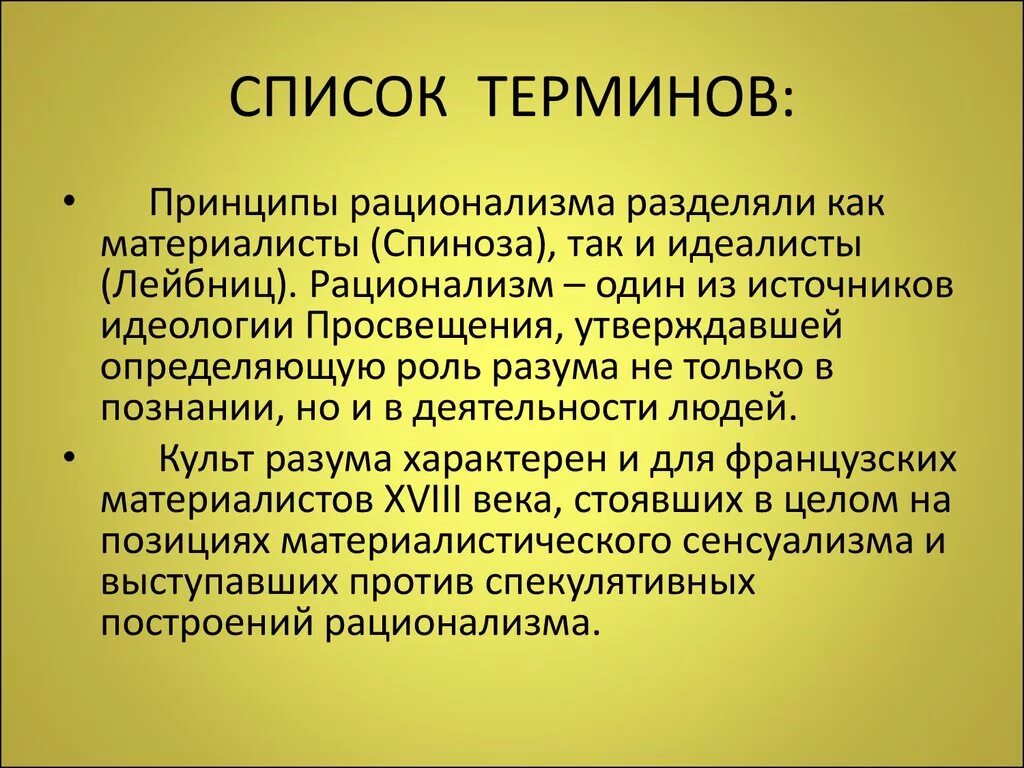 СПИСОК ТЕРМИНОВ:

• Принципы рационализма разделяли как материалисты (Спиноза), так и идеалисты (Лейбниц). Рационализм – один из источников идеологии Просвещения, утверждавшей определяющую роль разума не только в познании, но и в деятельности людей.

• Культ разума характерен и для французских материалистов XVIII века, стоявших в целом на позициях материалистического сенсуализма и выступавших против спекулятивных построений рационализма.